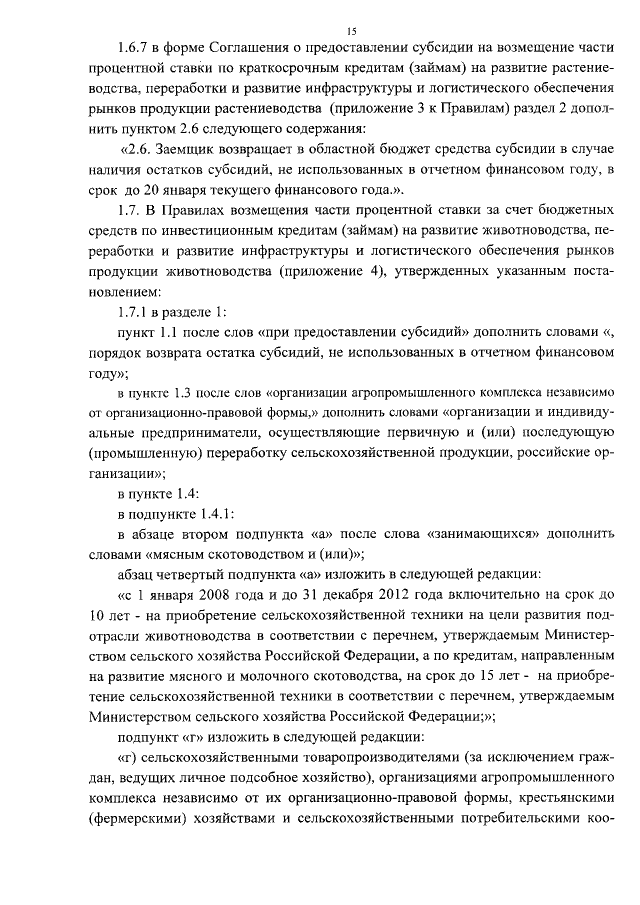 15

1.6.7 в форме Соглашения о предоставлении субсидии на возмещение части процентной ставки по краткосрочным кредитам (займам) на развитие растениеводства, переработки и развитие инфраструктуры и логистического обеспечения рынков продукции растениеводства (приложение 3 к Правилам) раздел 2 дополнить пунктом 2.6 следующего содержания:

«2.6. Заемщик возвращает в областной бюджет средства субсидии в случае наличия остатков субсидий, не использованных в отчетном финансовом году, в срок до 20 января текущего финансового года.».

1.7. В Правилах возмещения части процентной ставки за счет бюджетных средств по инвестиционным кредитам (займам) на развитие животноводства, переработки и развитие инфраструктуры и логистического обеспечения рынков продукции животноводства (приложение 4), утвержденных указанным постановлением:

1.7.1 в разделе 1:

пункт 1.1 после слов «при предоставлении субсидий» дополнить словами «, порядок возврата остатка субсидий, не использованных в отчетном финансовом году»;

в пункте 1.3 после слов «организации агропромышленного комплекса независимо от организационно-правовой формы,» дополнить словами «организации и индивидуальные предприниматели, осуществляющие первичную и (или) последующую (промышленную) переработку сельскохозяйственной продукции, российские организации»;

в пункте 1.4:

в подпункте 1.4.1:

в абзаце втором подпункта «а» после слова «занимающихся» дополнить словами «мясным скотоводством и (или)»;

абзац четвертый подпункта «а» изложить в следующей редакции:

«с 1 января 2008 года и до 31 декабря 2012 года включительно на срок до 10 лет - на приобретение сельскохозяйственной техники на цели развития подотрасли животноводства в соответствии с перечнем, утверждаемым Министерством сельского хозяйства Российской Федерации, а по кредитам, направленным на развитие мясного и молочного скотоводства, на срок до 15 лет - на приобретение сельскохозяйственной техники в соответствии с перечнем, утверждаемым Министерством сельского хозяйства Российской Федерации;»;

подпункт «г» изложить в следующей редакции:

«г) сельскохозяйственными товаропроизводителями (за исключением граждан, ведущих личное подсобное хозяйство), организациями агропромышленного комплекса независимо от их организационно-правовой формы, крестьянскими (фермерскими) хозяйствами и сельскохозяйственными потребительскими коо-